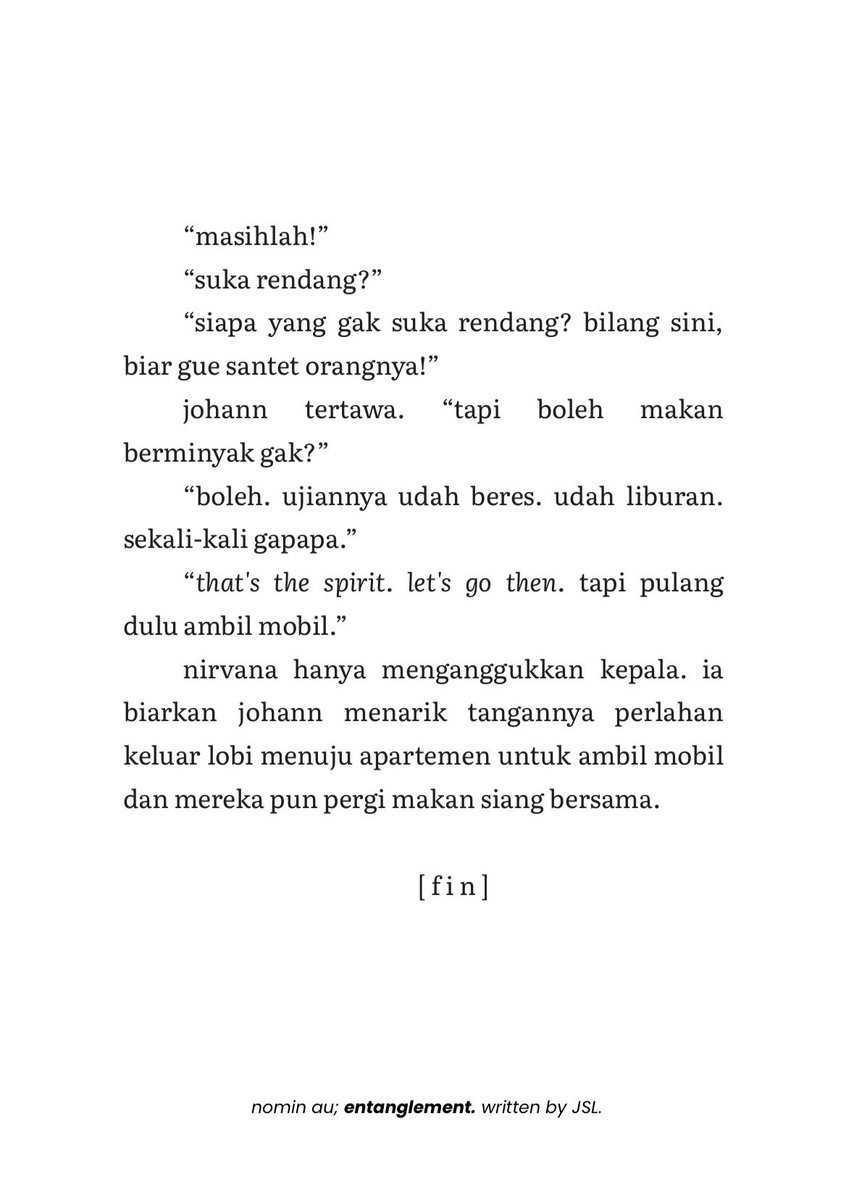 "masihlah!"

"suka rendang?"

"siapa yang gak suka rendang? bilang sini, biar gue santet orangnya!"

johann tertawa. "tapi boleh makan berminyak gak?"

"boleh. ujiannya udah beres. udah liburan. sekali-kali gapapa."

"that's the spirit. let's go then. tapi pulang dulu ambil mobil."

nirvana hanya menganggukkan kepala. ia biarkan johann menarik tangannya perlahan keluar lobi menuju apartemen untuk ambil mobil dan mereka pun pergi makan siang bersama.

[ f i n ]

nomin au; entanglement. written by JSL.